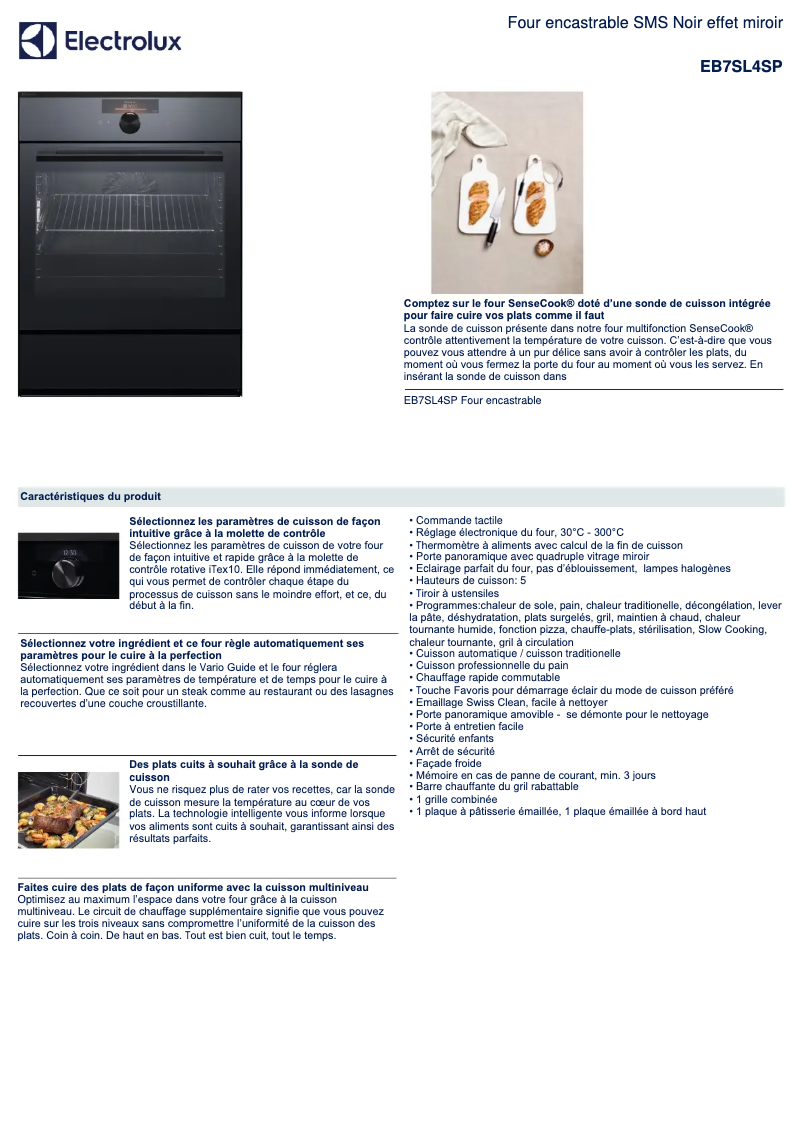 Electrolux

Four encastrable SMS Noir effet miroir

EB7SL4SP

Comptez sur le four SenseCook® doté d'une sonde de cuisson intégrée pour faire cuire vos plats comme il faut
La sonde de cuisson présente dans notre four multifonction SenseCook® contrôle attentivement la température de votre cuisson. C'est-à-dire que vous pouvez vous attendre à un pur délice sans avoir à contrôler les plats, du moment où vous fermez la porte du four au moment où vous les servez. En insérant la sonde de cuisson dans

EB7SL4SP Four encastrable

Caractéristiques du produit

Sélectionnez les paramètres de cuisson de façon intuitive grâce à la molette de contrôle
Sélectionnez les paramètres de cuisson de votre four de façon intuitive et rapide grâce à la molette de contrôle rotative iTex10. Elle répond immédiatement, ce qui vous permet de contrôler chaque étape du processus de cuisson sans le moindre effort, et ce, du début à la fin.

Sélectionnez votre ingrédient et ce four règle automatiquement ses paramètres pour le cuire à la perfection
Sélectionnez votre ingrédient dans le Vario Guide et le four réglera automatiquement ses paramètres de température et de temps pour le cuire à la perfection. Que ce soit pour un steak comme au restaurant ou des lasagnes recouvertes d'une couche croustillante.

Des plats cuits à souhait grâce à la sonde de cuisson
Vous ne risquez plus de rater vos recettes, car la sonde de cuisson mesure la température au cœur de vos plats. La technologie intelligente vous informe lorsque vos aliments sont cuits à souhait, garantissant ainsi des résultats parfaits.

Faites cuire des plats de façon uniforme avec la cuisson multiniveau
Optimisez au maximum l'espace dans votre four grâce à la cuisson multiniveau. Le circuit de chauffage supplémentaire signifie que vous pouvez cuire sur les trois niveaux sans compromettre l'uniformité de la cuisson des plats. Coin à coin. De haut en bas. Tout est bien cuit, tout le temps.

• Commande tactile
• Réglage électronique du four, 30°C - 300°C
• Thermomètre à aliments avec calcul de la fin de cuisson
• Porte panoramique avec quadruple vitrage miroir
• Eclairage parfait du four, pas d'éblouissement, lampes halogènes
• Hauteurs de cuisson: 5
• Tiroir à ustensiles
• Programmes:chaleur de sole, pain, chaleur traditionelle, décongélation, lever la pâte, déshydratation, plats surgelés, gril, maintien à chaud, chaleur tournante humide, fonction pizza, chauffe-plats, stérilisation, Slow Cooking, chaleur tournante, gril à circulation
• Cuisson automatique / cuisson traditionelle
• Cuisson professionnelle du pain
• Chauffage rapide commutable
• Touche Favoris pour démarrage éclair du mode de cuisson préféré
• Emaillage Swiss Clean, facile à nettoyer
• Porte panoramique amovible - se démonte pour le nettoyage
• Porte à entretien facile
• Sécurité enfants
• Arrêt de sécurité
• Façade froide
• Mémoire en cas de panne de courant, min. 3 jours
• Barre chauffante du gril rabattable
• 1 grille combinée
• 1 plaque à pâtisserie émaillée, 1 plaque émaillée à bord haut